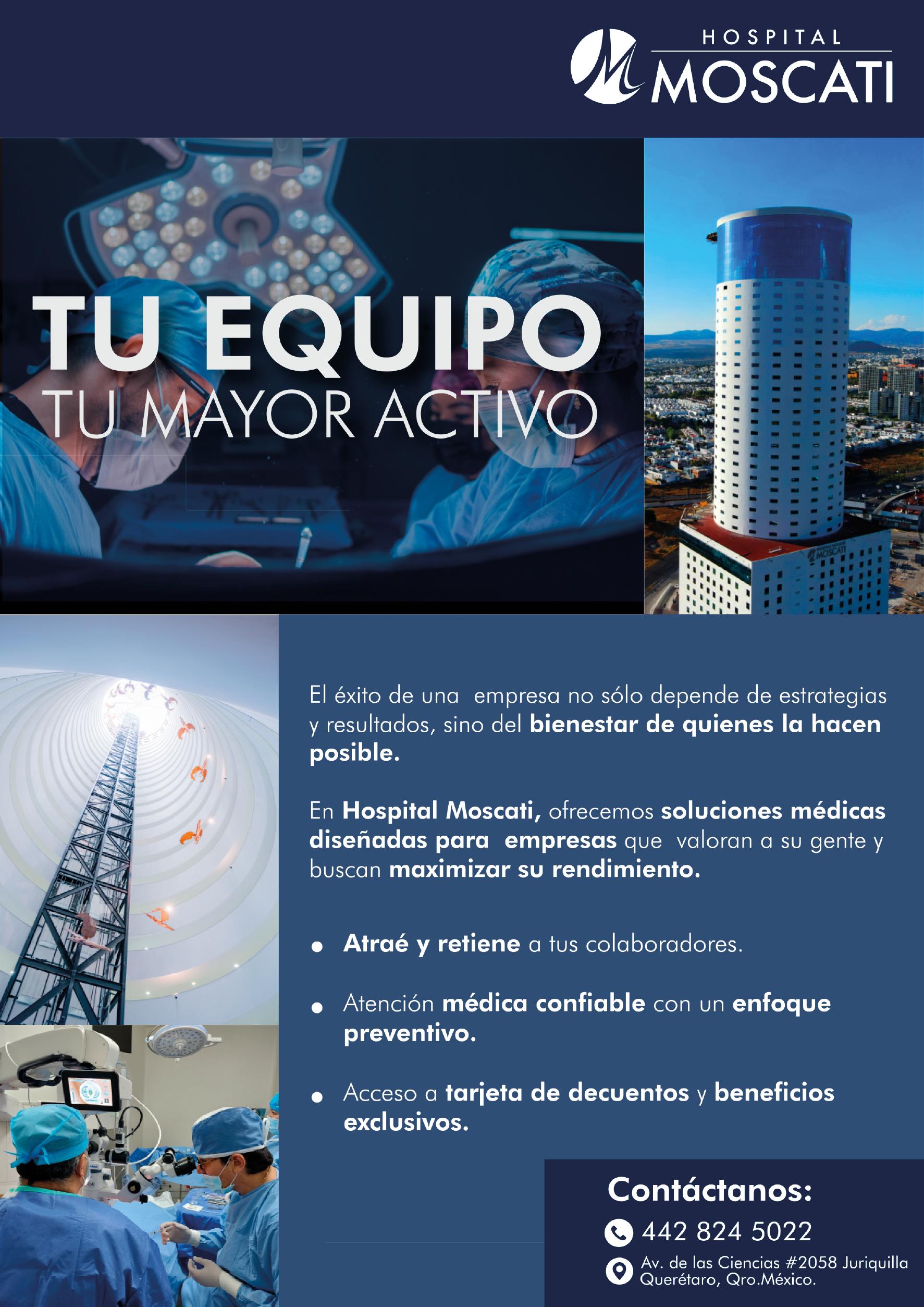 HOSPITAL
MOSCATI

TU EQUIPO
TU MAYOR ACTIVO

El éxito de una empresa no sólo depende de estrategias y resultados, sino del bienestar de quienes la hacen posible.

En Hospital Moscati, ofrecemos soluciones médicas diseñadas para empresas que valoran a su gente y buscan maximizar su rendimiento.

• Atraé y retiene a tus colaboradores.

• Atención médica confiable con un enfoque preventivo.

• Acceso a tarjeta de decuentos y beneficios exclusivos.

Contáctanos:
442 824 5022
Av. de las Ciencias #2058 Juriquilla
Querétaro, Qro.México.